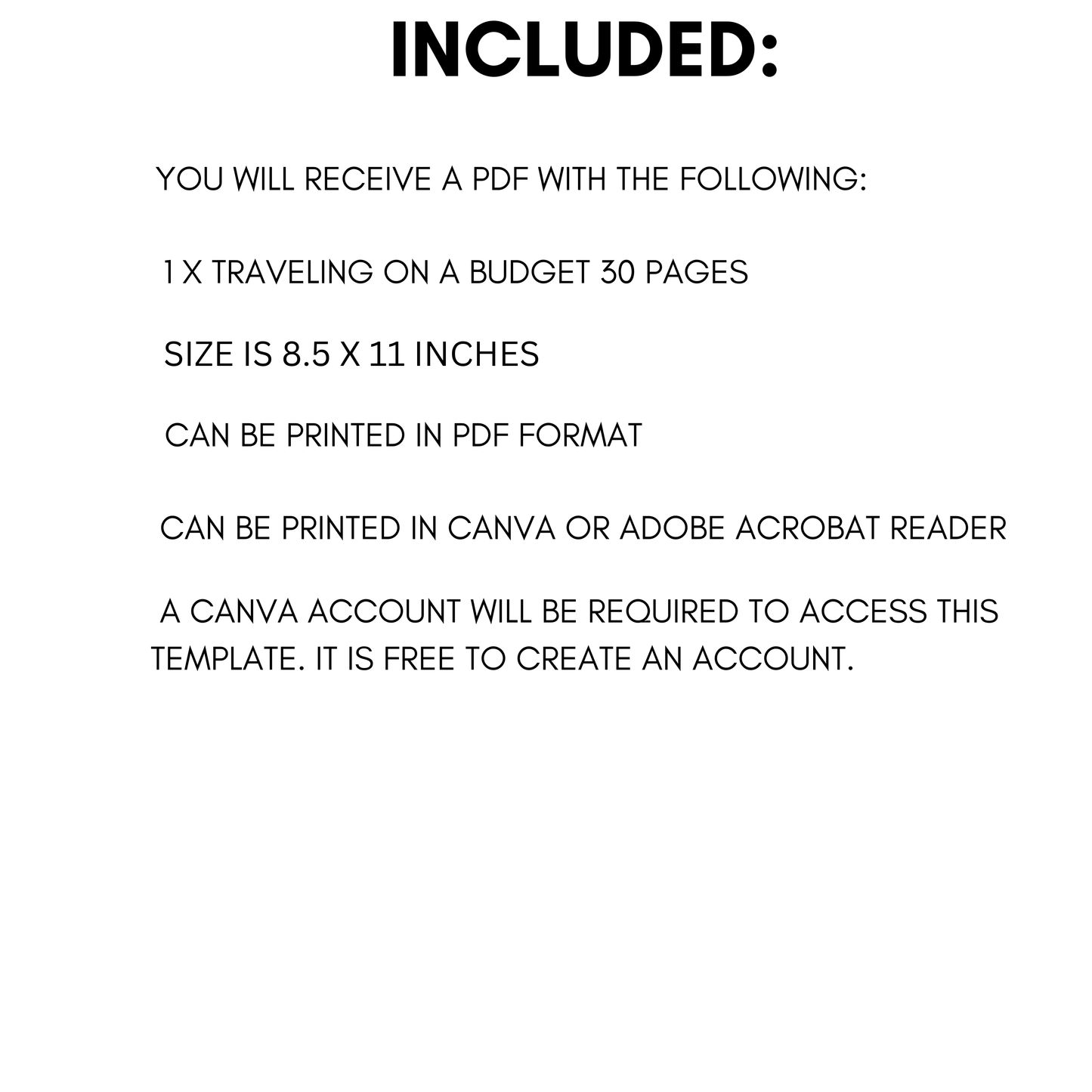 INCLUDED:

YOU WILL RECEIVE A PDF WITH THE FOLLOWING:

1 X TRAVELING ON A BUDGET 30 PAGES

SIZE IS 8.5 X 11 INCHES

CAN BE PRINTED IN PDF FORMAT

CAN BE PRINTED IN CANVA OR ADOBE ACROBAT READER

A CANVA ACCOUNT WILL BE REQUIRED TO ACCESS THIS TEMPLATE. IT IS FREE TO CREATE AN ACCOUNT.